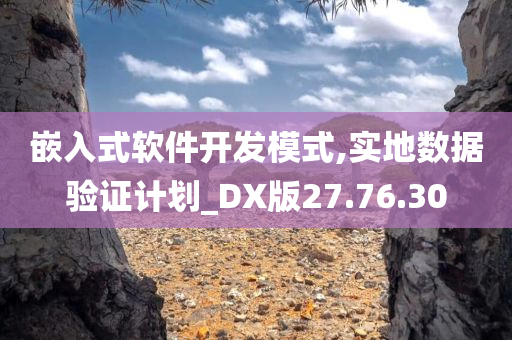 嵌入式软件开发模式,实地数据验证计划_DX版27.76.30